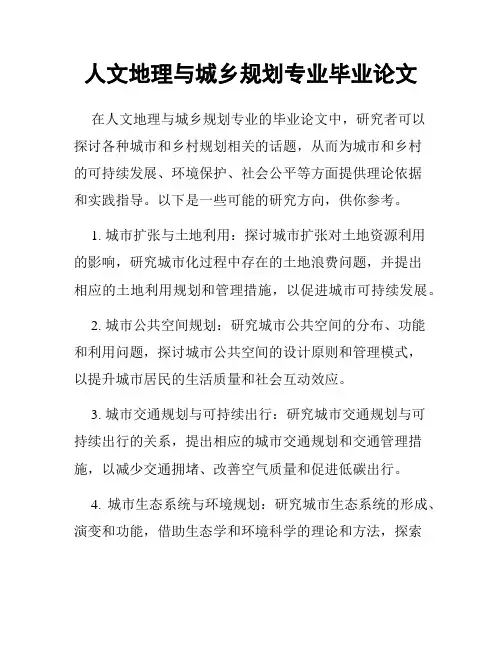 人文地理与城乡规划专业毕业论文

在人文地理与城乡规划专业的毕业论文中，研究者可以探讨各种城市和乡村规划相关的话题，从而为城市和乡村的可持续发展、环境保护、社会公平等方面提供理论依据和实践指导。以下是一些可能的研究方向，供你参考。

1. 城市扩张与土地利用：探讨城市扩张对土地资源利用的影响，研究城市化过程中存在的土地浪费问题，并提出相应的土地利用规划和管理措施，以促进城市可持续发展。

2. 城市公共空间规划：研究城市公共空间的分布、功能和利用问题，探讨城市公共空间的设计原则和管理模式，以提升城市居民的生活质量和社会互动效应。

3. 城市交通规划与可持续出行：研究城市交通规划与可持续出行的关系，提出相应的城市交通规划和交通管理措施，以减少交通拥堵、改善空气质量和促进低碳出行。

4. 城市生态系统与环境规划：研究城市生态系统的形成、演变和功能，借助生态学和环境科学的理论和方法，探索